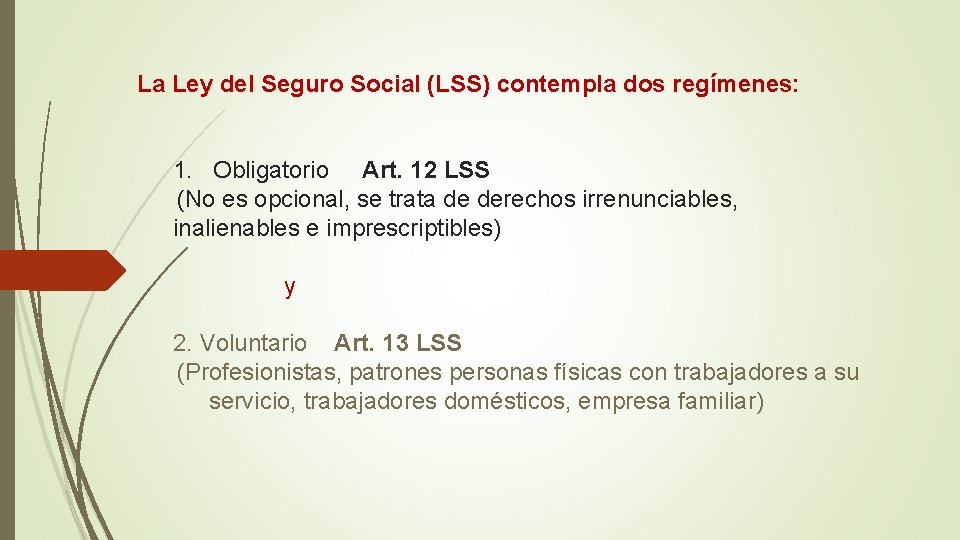 La Ley del Seguro Social (LSS) contempla dos regímenes:

1. Obligatorio Art. 12 LSS
(No es opcional, se trata de derechos irrenunciables, inalienables e imprescriptibles)

y

2. Voluntario Art. 13 LSS
(Profesionistas, patrones personas físicas con trabajadores a su servicio, trabajadores domésticos, empresa familiar)